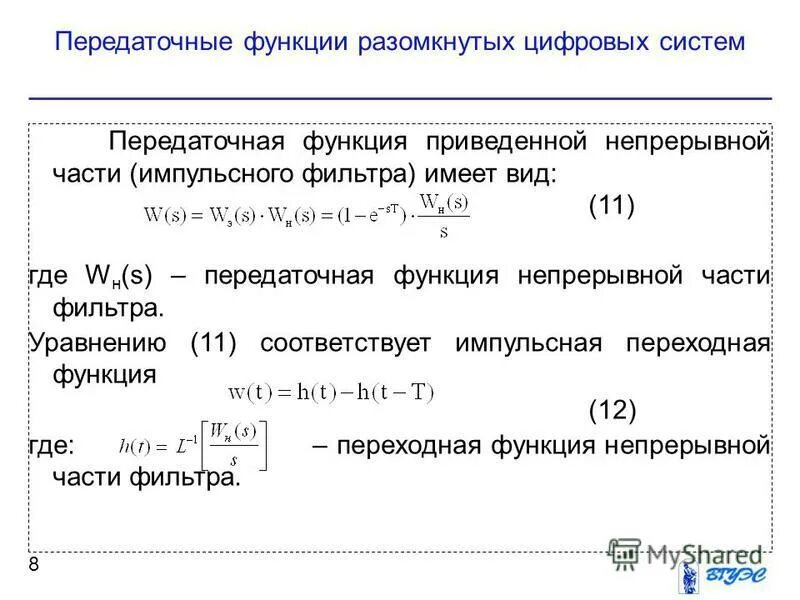 Передаточные функции разомкнутых цифровых систем

Передаточная функция приведенной непрерывной части (импульсного фильтра) имеет вид:

$W(s) = W_э(s) \cdot W_н(s) = (1 - e^{-sT}) \cdot \frac{W_н(s)}{s}$ (11)

где $W_н(s)$ – передаточная функция непрерывной части фильтра.

Уравнению (11) соответствует импульсная переходная функция

$w(t) = h(t) - h(t - T)$ (12)

где: $h(t) = L^{-1}\left[\frac{W_н(s)}{s}\right]$ – переходная функция непрерывной части фильтра.

8

MyShared

ВГУЭС